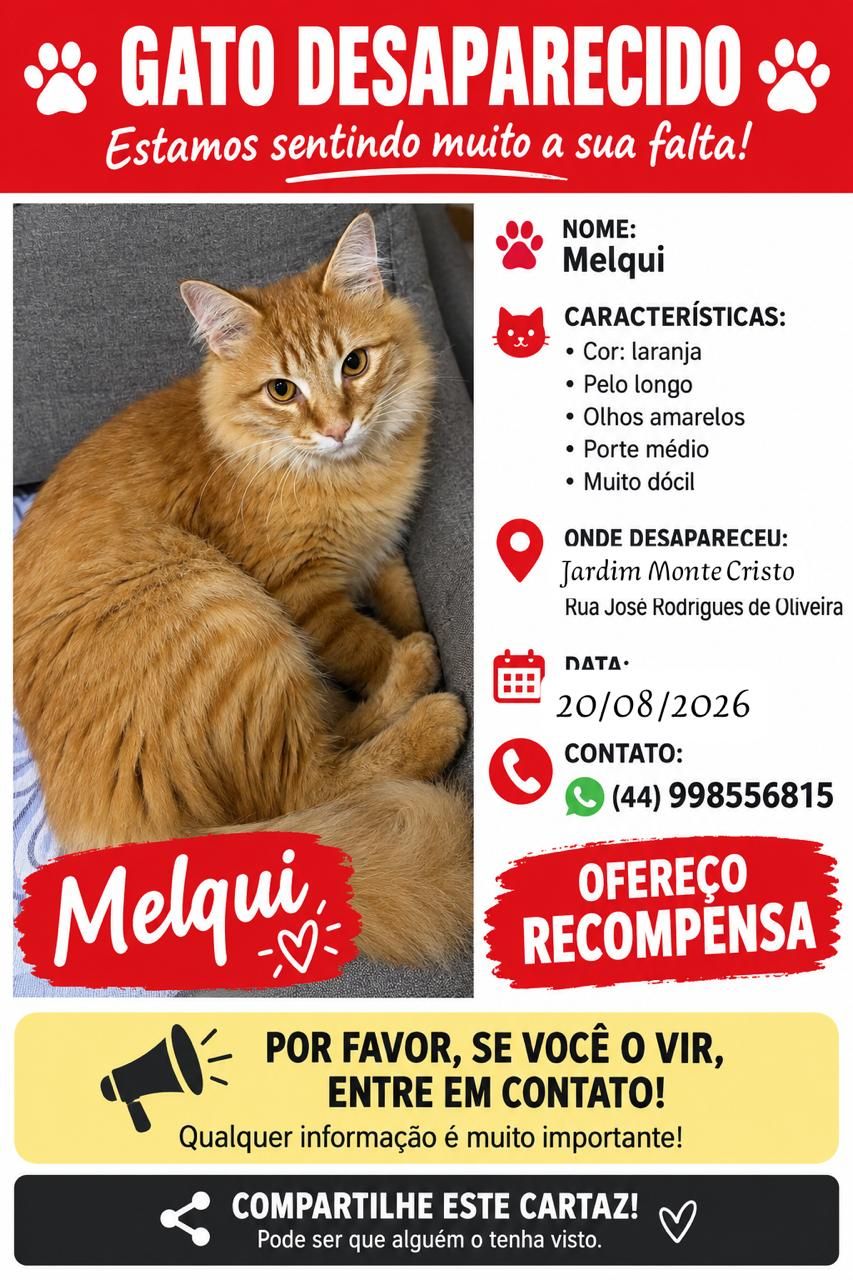 GATO DESAPARECIDO

Estamos sentindo muito a sua falta!

Melqui

NOME:
Melqui

CARACTERÍSTICAS:
• Cor: laranja
• Pelo longo
• Olhos amarelos
• Porte médio
• Muito dócil

ONDE DESAPARECEU:
Jardim Monte Cristo
Rua José Rodrigues de Oliveira

DATA:
20/08/2026

CONTATO:
(44) 998556815

OFEREÇO RECOMPENSA

POR FAVOR, SE VOCÊ O VIR, ENTRE EM CONTATO!
Qualquer informação é muito importante!

COMPARTILHE ESTE CARTAZ!
Pode ser que alguém o tenha visto.